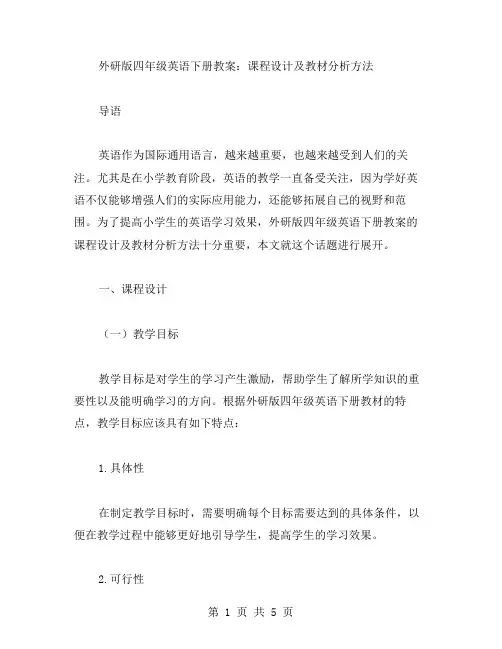 外研版四年级英语下册教案：课程设计及教材分析方法

导语

英语作为国际通用语言，越来越重要，也越来越受到人们的关注。尤其是在小学教育阶段，英语的教学一直备受关注，因为学好英语不仅能够增强人们的实际应用能力，还能够拓展自己的视野和范围。为了提高小学生的英语学习效果，外研版四年级英语下册教案的课程设计及教材分析方法十分重要，本文就这个话题进行展开。

一、课程设计

（一）教学目标

教学目标是对学生的学习产生激励，帮助学生了解所学知识的重要性以及能明确学习的方向。根据外研版四年级英语下册教材的特点，教学目标应该具有如下特点：

1.具体性

在制定教学目标时，需要明确每个目标需要达到的具体条件，以便在教学过程中能够更好地引导学生，提高学生的学习效果。

2.可行性

第 1 页 共 5 页